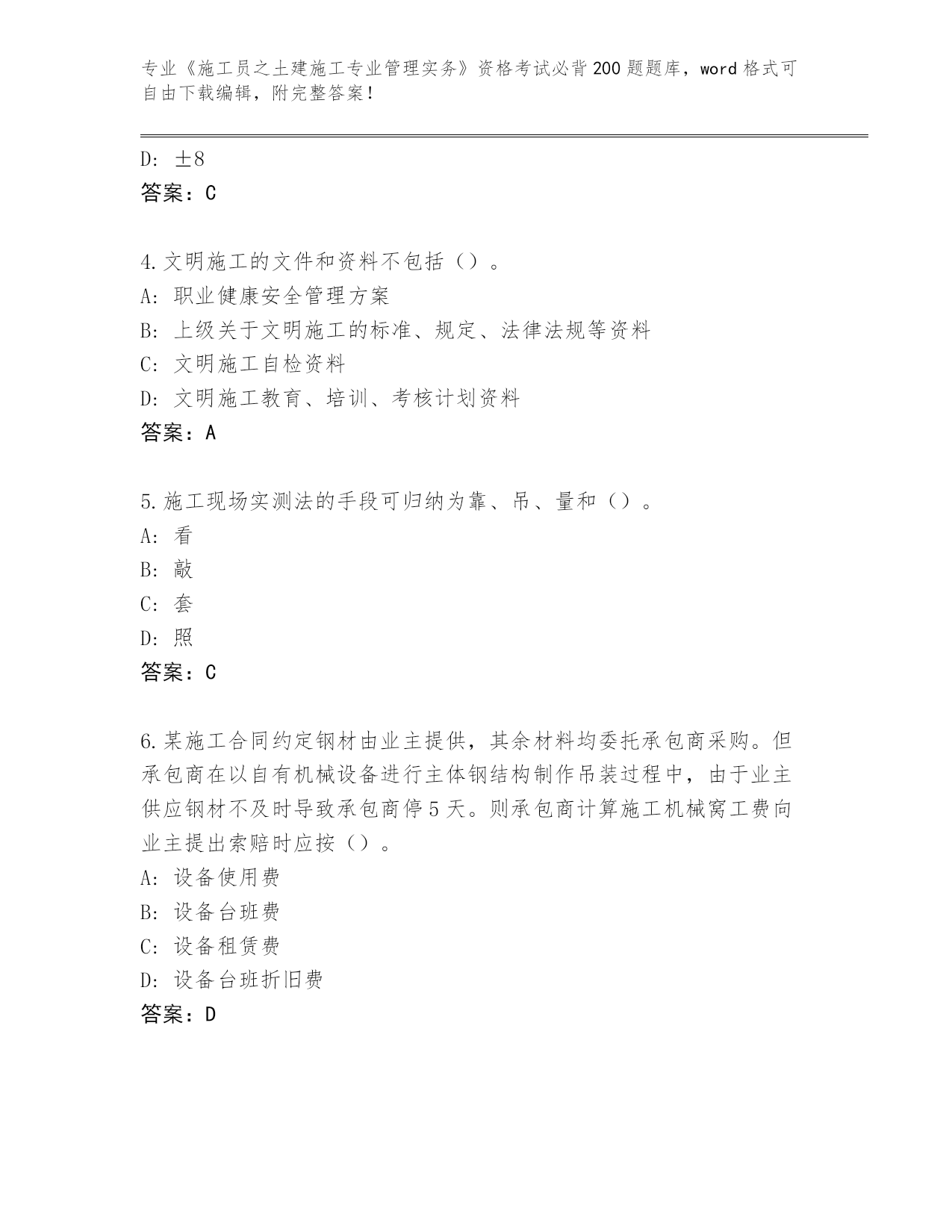 专业《施工员之土建施工专业管理实务》资格考试必背200题题库，word格式可自由下载编辑，附完整答案！

D: ±8
答案：C

4.文明施工的文件和资料不包括（）。
A: 职业健康安全管理方案
B: 上级关于文明施工的标准、规定、法律法规等资料
C: 文明施工自检资料
D: 文明施工教育、培训、考核计划资料
答案：A

5.施工现场实测法的手段可归纳为靠、吊、量和（）。
A: 看
B: 敲
C: 套
D: 照
答案：C

6.某施工合同约定钢材由业主提供，其余材料均委托承包商采购。但承包商在以自有机械设备进行主体钢结构制作吊装过程中，由于业主供应钢材不及时导致承包商停5天。则承包商计算施工机械窝工费向业主提出索赔时应按（）。
A: 设备使用费
B: 设备台班费
C: 设备租赁费
D: 设备台班折旧费
答案：D